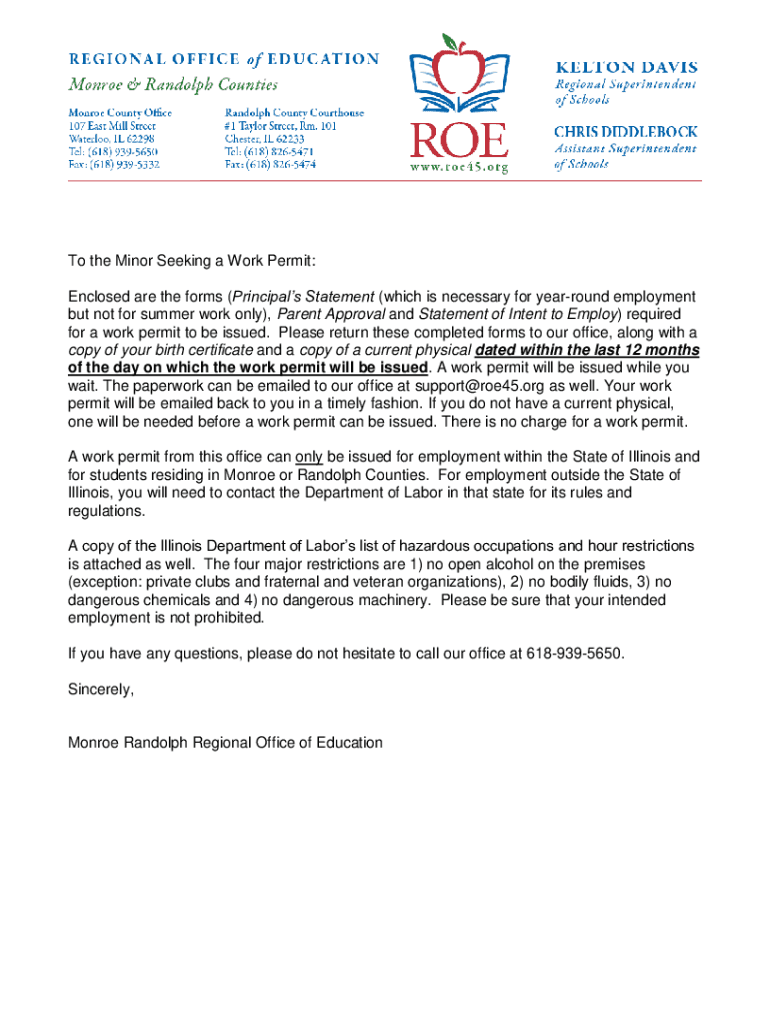 REGIONAL OFFICE of EDUCATION
Monroe & Randolph Counties

Monroe County Office
107 East Mill Street
Waterloo, IL 62298
Tel: (618) 939-5650
Fax: (618) 939-5332

Randolph County Courthouse
#1 Taylor Street, Rm. 101
Chester, IL 62233
Tel: (618) 826-5471
Fax: (618) 826-5474

ROE
www.roe45.org

KELTON DAVIS
Regional Superintendent of Schools

CHRIS DIDDLEBOCK
Assistant Superintendent of Schools

To the Minor Seeking a Work Permit:

Enclosed are the forms (Principal's Statement (which is necessary for year-round employment but not for summer work only), Parent Approval and Statement of Intent to Employ) required for a work permit to be issued. Please return these completed forms to our office, along with a copy of your birth certificate and a copy of a current physical dated within the last 12 months of the day on which the work permit will be issued. A work permit will be issued while you wait. The paperwork can be emailed to our office at support@roe45.org as well. Your work permit will be emailed back to you in a timely fashion. If you do not have a current physical, one will be needed before a work permit can be issued. There is no charge for a work permit.

A work permit from this office can only be issued for employment within the State of Illinois and for students residing in Monroe or Randolph Counties. For employment outside the State of Illinois, you will need to contact the Department of Labor in that state for its rules and regulations.

A copy of the Illinois Department of Labor's list of hazardous occupations and hour restrictions is attached as well. The four major restrictions are 1) no open alcohol on the premises (exception: private clubs and fraternal and veteran organizations), 2) no bodily fluids, 3) no dangerous chemicals and 4) no dangerous machinery. Please be sure that your intended employment is not prohibited.

If you have any questions, please do not hesitate to call our office at 618-939-5650.

Sincerely,

Monroe Randolph Regional Office of Education